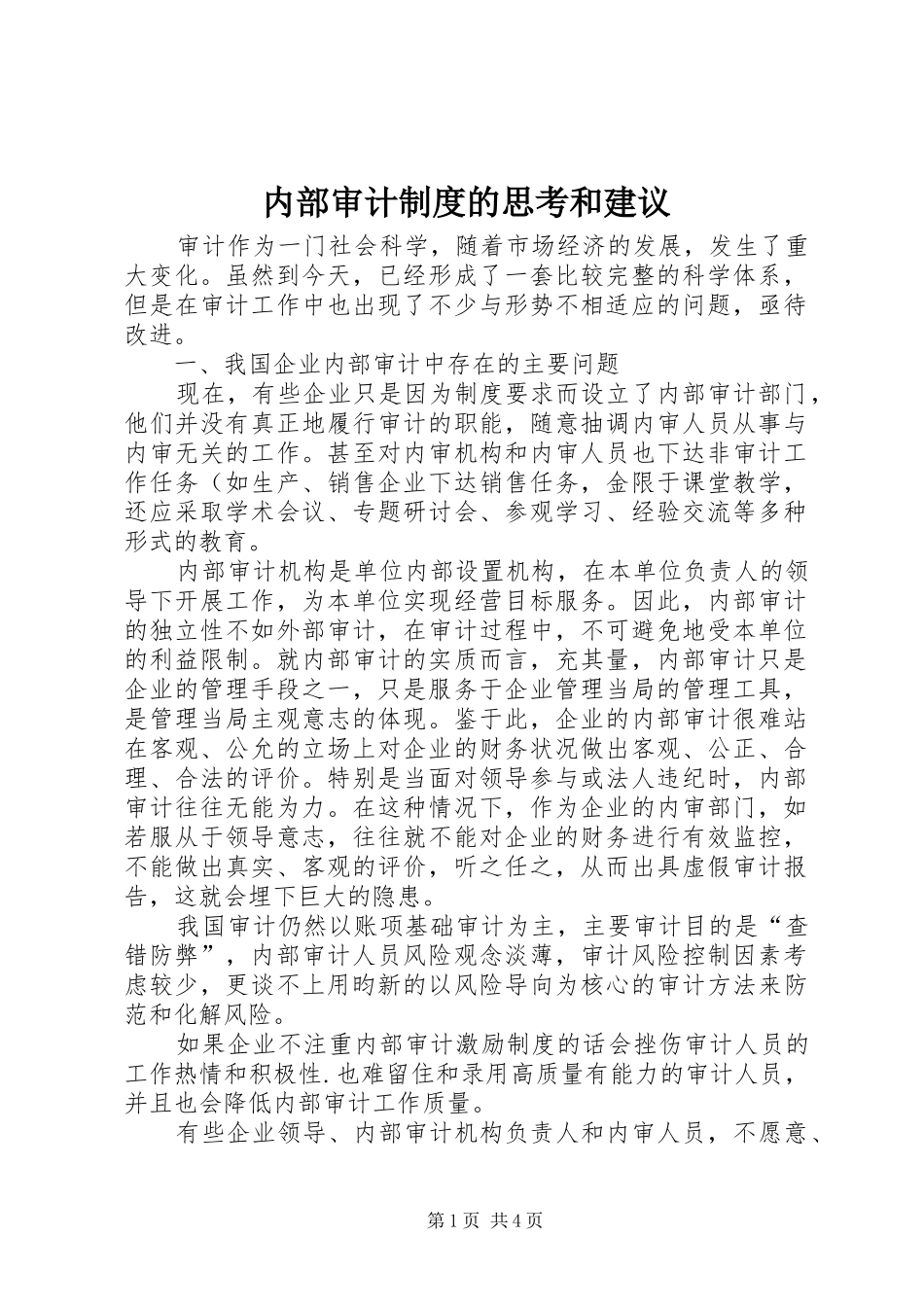 内部审计制度的思考和建议

审计作为一门社会科学，随着市场经济的发展，发生了重大变化。虽然到今天，已经形成了一套比较完整的科学体系，但是在审计工作中也出现了不少与形势不相适应的问题，亟待改进。

一、我国企业内部审计中存在的主要问题

现在，有些企业只是因为制度要求而设立了内部审计部门，他们并没有真正地履行审计的职能，随意抽调内审人员从事与内审无关的工作。甚至对内审机构和内审人员也下达非审计工作任务（如生产、销售企业下达销售任务，金限于课堂教学，还应采取学术会议、专题研讨会、参观学习、经验交流等多种形式的教育。

内部审计机构是单位内部设置机构，在本单位负责人的领导下开展工作，为本单位实现经营目标服务。因此，内部审计的独立性不如外部审计，在审计过程中，不可避免地受本单位的利益限制。就内部审计的实质而言，充其量，内部审计只是企业的管理手段之一，只是服务于企业管理当局的管理工具，是管理当局主观意志的体现。鉴于此，企业的内部审计很难站在客观、公允的立场上对企业的财务状况做出客观、公正、合理、合法的评价。特别是当面对领导参与或法人违纪时，内部审计往往无能为力。在这种情况下，作为企业的内审部门，如若服从于领导意志，往往就不能对企业的财务进行有效监控，不能做出真实、客观的评价，听之任之，从而出具虚假审计报告，这就会埋下巨大的隐患。

我国审计仍然以账项基础审计为主，主要审计目的是“查错防弊”，内部审计人员风险观念淡薄，审计风险控制因素考虑较少，更谈不上用昀新的以风险导向为核心的审计方法来防范和化解风险。

如果企业不注重内部审计激励制度的话会挫伤审计人员的工作热情和积极性.也难留住和录用高质量有能力的审计人员，并且也会降低内部审计工作质量。

有些企业领导、内部审计机构负责人和内审人员，不愿意、

第1页 共4页